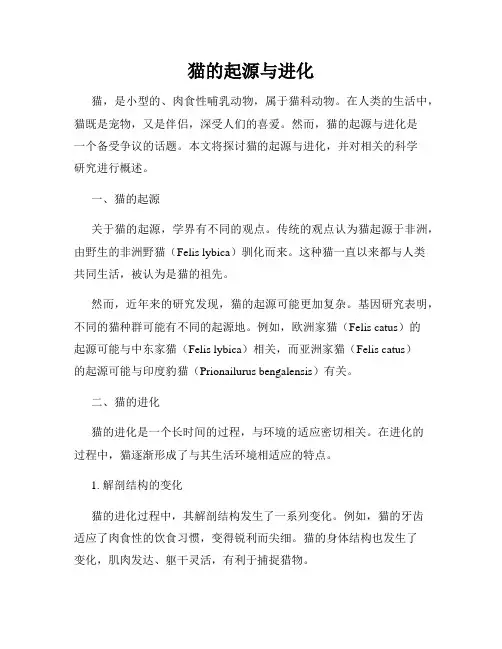 猫的起源与进化

猫，是小型的、肉食性哺乳动物，属于猫科动物。在人类的生活中，猫既是宠物，又是伴侣，深受人们的喜爱。然而，猫的起源与进化是一个备受争议的话题。本文将探讨猫的起源与进化，并对相关的科学研究进行概述。

一、猫的起源

关于猫的起源，学界有不同的观点。传统的观点认为猫起源于非洲，由野生的非洲野猫（Felis lybica）驯化而来。这种猫一直以来都与人类共同生活，被认为是猫的祖先。

然而，近年来的研究发现，猫的起源可能更加复杂。基因研究表明，不同的猫种群可能有不同的起源地。例如，欧洲家猫（Felis catus）的起源可能与中东家猫（Felis lybica）相关，而亚洲家猫（Felis catus）的起源可能与印度豹猫（Prionailurus bengalensis）有关。

二、猫的进化

猫的进化是一个长时间的过程，与环境的适应密切相关。在进化的过程中，猫逐渐形成了与其生活环境相适应的特点。

1. 解剖结构的变化

猫的进化过程中，其解剖结构发生了一系列变化。例如，猫的牙齿适应了肉食性的饮食习惯，变得锐利而尖细。猫的身体结构也发生了变化，肌肉发达、躯干灵活，有利于捕捉猎物。